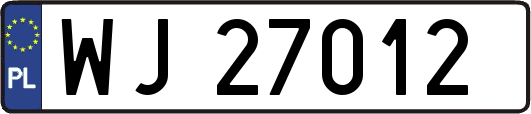 PL
WJ 27012